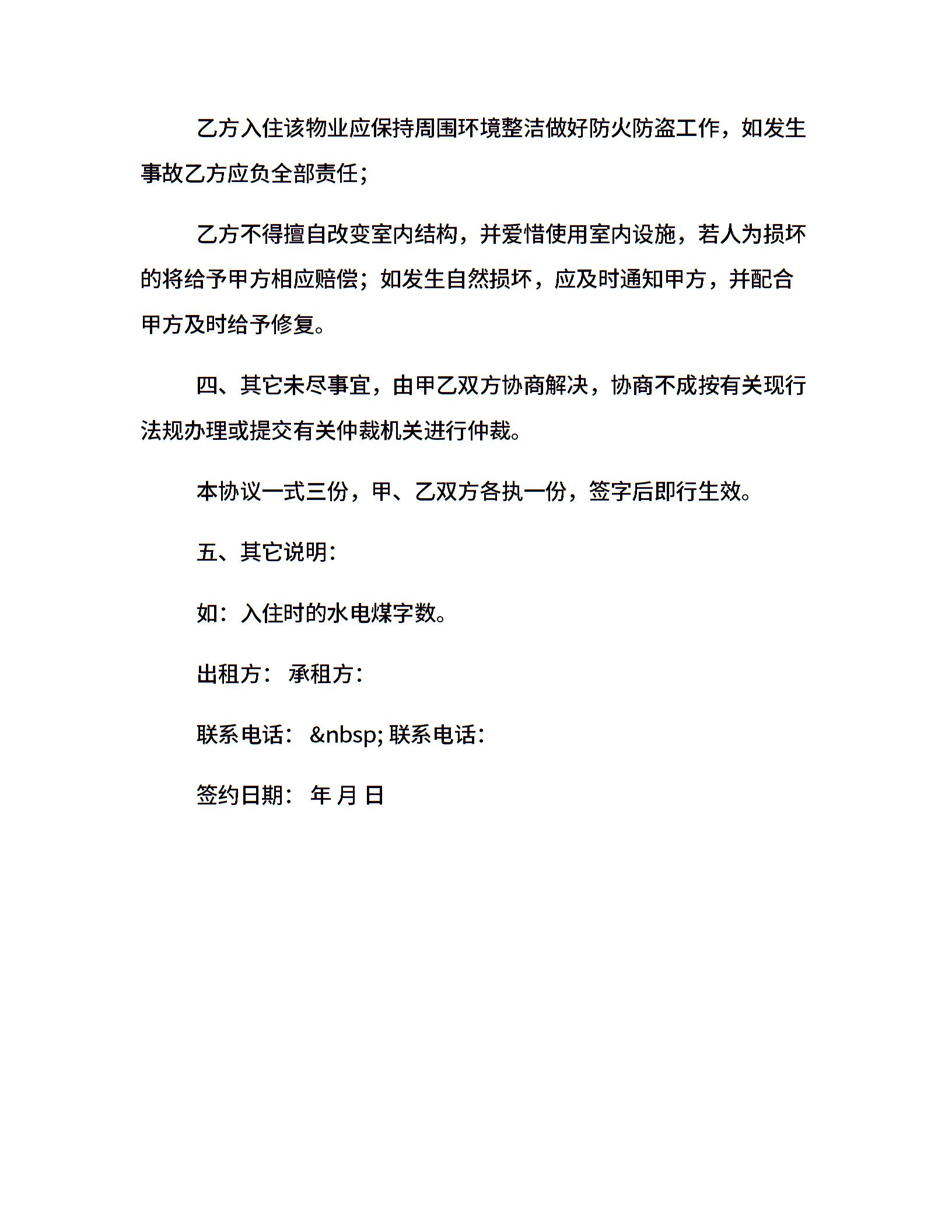 乙方入住该物业应保持周围环境整洁做好防火防盗工作，如发生事故乙方应负全部责任；

乙方不得擅自改变室内结构，并爱惜使用室内设施，若人为损坏的将给予甲方相应赔偿；如发生自然损坏，应及时通知甲方，并配合甲方及时给予修复。

四、其它未尽事宜，由甲乙双方协商解决，协商不成按有关现行法规办理或提交有关仲裁机关进行仲裁。

本协议一式三份，甲、乙双方各执一份，签字后即行生效。

五、其它说明：

如：入住时的水电煤字数。

出租方： 承租方：

联系电话： &nbsp; 联系电话：

签约日期： 年 月 日